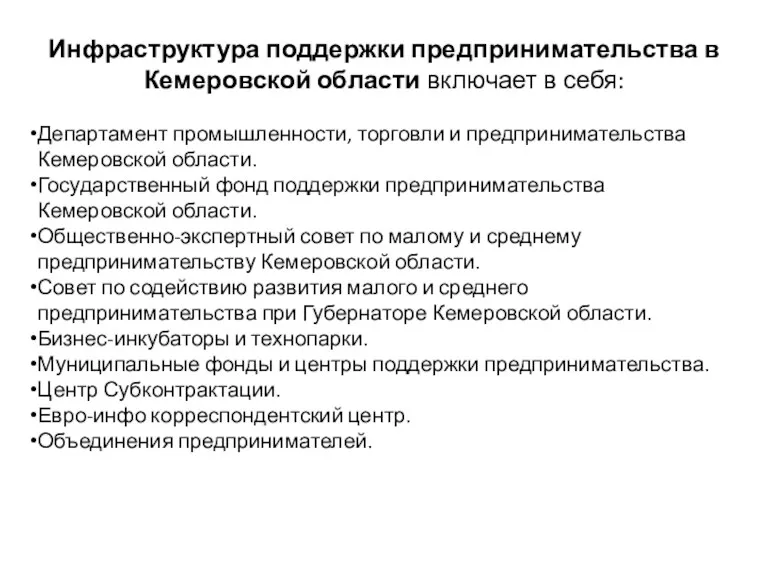 Инфраструктура поддержки предпринимательства в Кемеровской области включает в себя:

•Департамент промышленности, торговли и предпринимательства Кемеровской области.
•Государственный фонд поддержки предпринимательства Кемеровской области.
•Общественно-экспертный совет по малому и среднему предпринимательству Кемеровской области.
•Совет по содействию развития малого и среднего предпринимательства при Губернаторе Кемеровской области.
•Бизнес-инкубаторы и технопарки.
•Муниципальные фонды и центры поддержки предпринимательства.
•Центр Субконтрактации.
•Евро-инфо корреспондентский центр.
•Объединения предпринимателей.